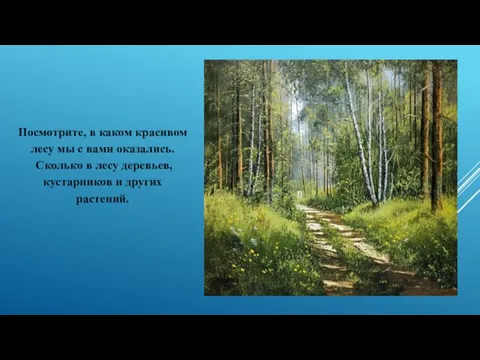 Посмотрите, в каком красивом лесу мы с вами оказались. Сколько в лесу деревьев, кустарников и других растений.